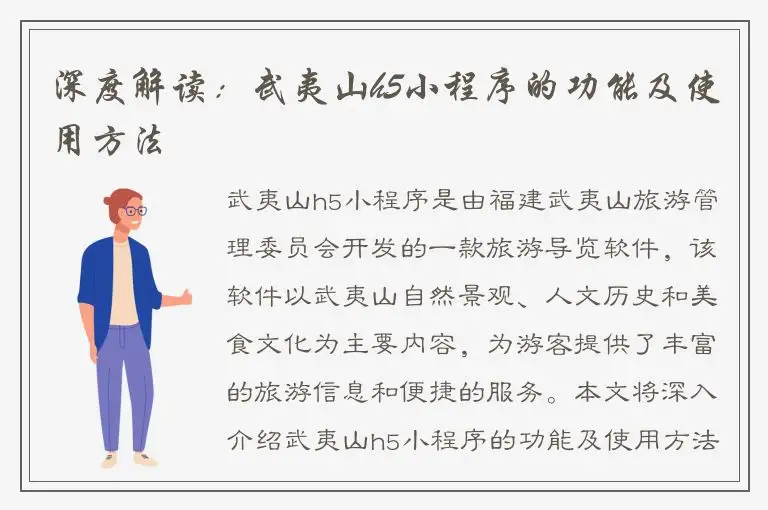 深度解读：武夷山h5小程序的功能及使用方法

武夷山h5小程序是由福建武夷山旅游管理委员会开发的一款旅游导览软件，该软件以武夷山自然景观、人文历史和美食文化为主要内容，为游客提供了丰富的旅游信息和便捷的服务。本文将深入介绍武夷山h5小程序的功能及使用方法